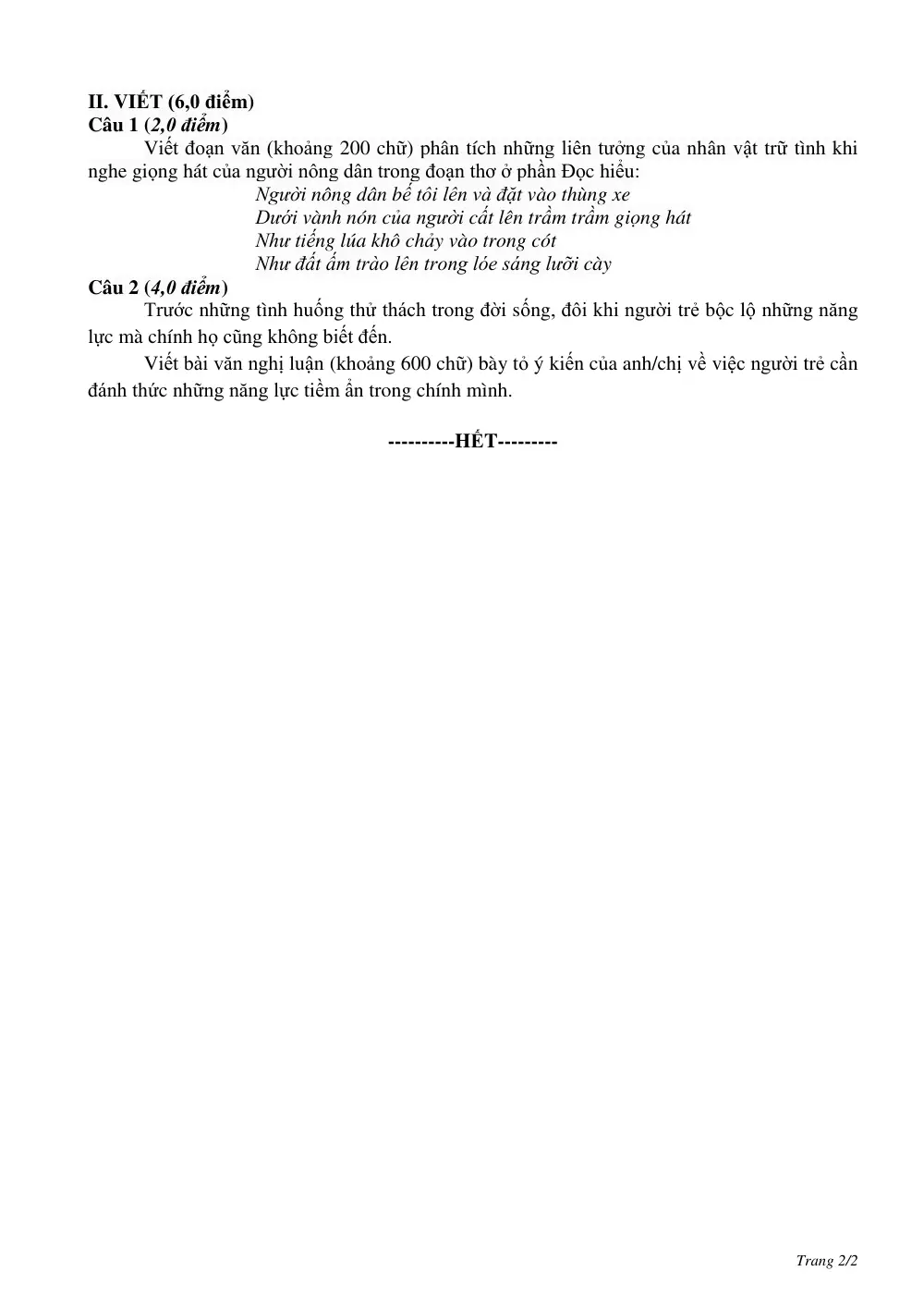 II. VIẾT (6,0 điểm)
Câu 1 (2,0 điểm)

Viết đoạn văn (khoảng 200 chữ) phân tích những liên tưởng của nhân vật trữ tình khi nghe giọng hát của người nông dân trong đoạn thơ ở phần Đọc hiểu:

Người nông dân bế tôi lên và đặt vào thùng xe
Dưới vành nón của người cất lên trầm trầm giọng hát
Như tiếng lúa khô chảy vào trong cót
Như đất ấm trào lên trong lóe sáng lưỡi cày

Câu 2 (4,0 điểm)

Trước những tình huống thử thách trong đời sống, đôi khi người trẻ bộc lộ những năng lực mà chính họ cũng không biết đến.

Viết bài văn nghị luận (khoảng 600 chữ) bày tỏ ý kiến của anh/chị về việc người trẻ cần đánh thức những năng lực tiềm ẩn trong chính mình.

----------HẾT---------

Trang 2/2